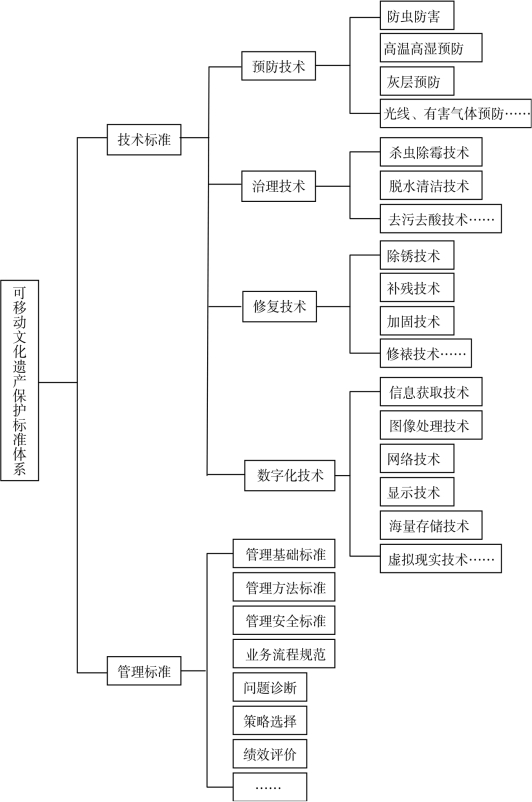 可移动文化遗产保护标准体系

技术标准

预防技术
防虫防害
高温高湿预防
灰层预防
光线、有害气体预防……

治理技术
杀虫除霉技术
脱水清洁技术
去污去酸技术……

修复技术
除锈技术
补残技术
加固技术
修裱技术……

数字化技术
信息获取技术
图像处理技术
网络技术
显示技术
海量存储技术
虚拟现实技术……

管理标准
管理基础标准
管理方法标准
管理安全标准
业务流程规范
问题诊断
策略选择
绩效评价
……